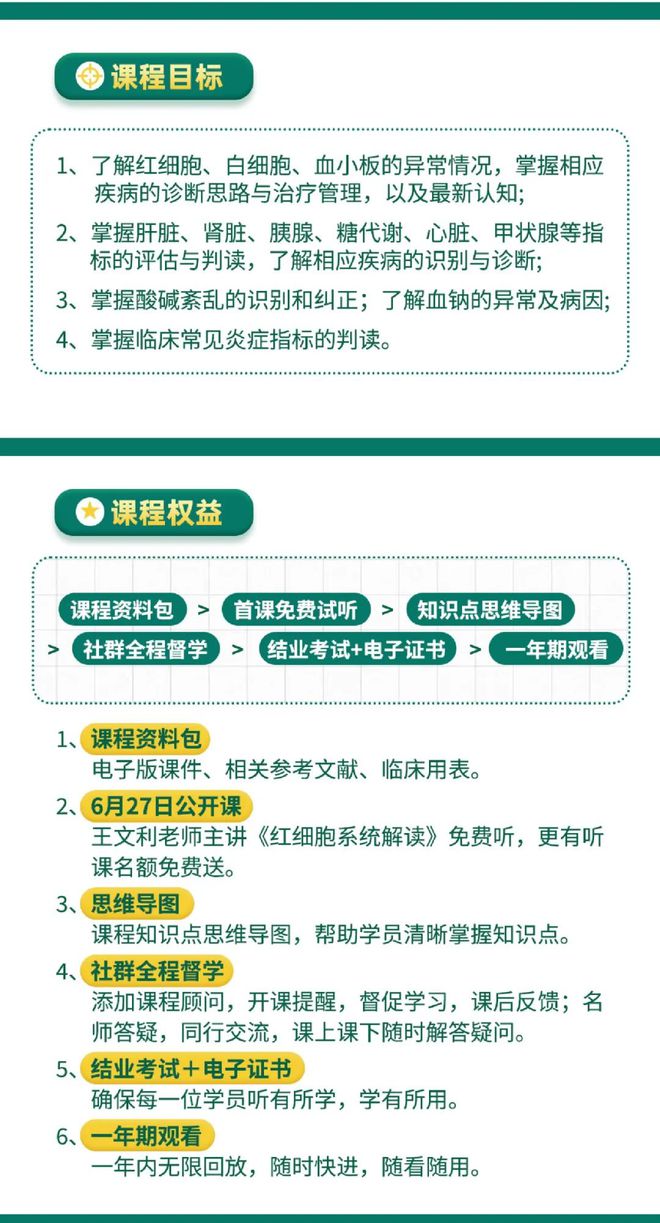 课程目标

1、了解红细胞、白细胞、血小板的异常情况，掌握相应疾病的诊断思路与治疗管理，以及最新认知;

2、掌握肝脏、肾脏、胰腺、糖代谢、心脏、甲状腺等指标的评估与判读，了解相应疾病的识别与诊断;

3、掌握酸碱紊乱的识别和纠正；了解血钠的异常及病因;

4、掌握临床常见炎症指标的判读。

课程权益

课程资料包 > 首课免费试听 > 知识点思维导图 > 社群全程督学 > 结业考试+电子证书 > 一年期观看

1、课程资料包
电子版课件、相关参考文献、临床用表。

2、6月27日公开课
王文利老师主讲《红细胞系统解读》免费听，更有听课名额免费送。

3、思维导图
课程知识点思维导图，帮助学员清晰掌握知识点。

4、社群全程督学
添加课程顾问，开课提醒，督促学习，课后反馈；名师答疑，同行交流，课上课下随时解答疑问。

5、结业考试＋电子证书
确保每一位学员听有所学，学有所用。

6、一年期观看
一年内无限回放，随时快进，随看随用。